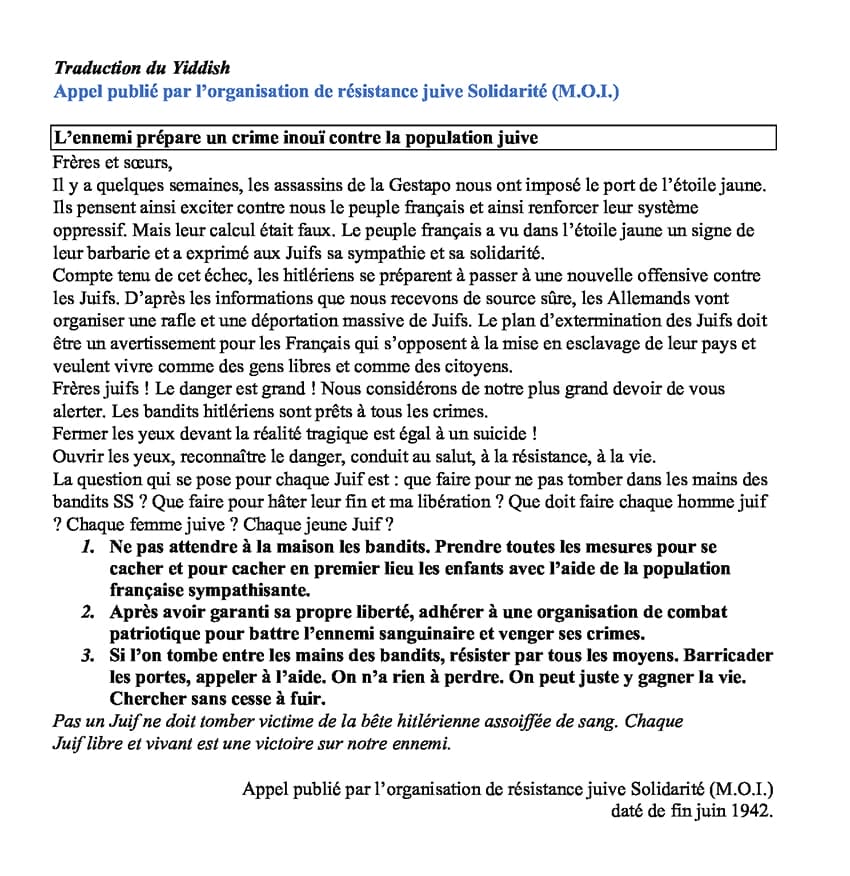 Traduction du Yiddish
Appel publié par l'organisation de résistance juive Solidarité (M.O.I.)

L'ennemi prépare un crime inouï contre la population juive
Frères et sœurs,
Il y a quelques semaines, les assassins de la Gestapo nous ont imposé le port de l'étoile jaune. Ils pensent ainsi exciter contre nous le peuple français et ainsi renforcer leur système oppressif. Mais leur calcul était faux. Le peuple français a vu dans l'étoile jaune un signe de leur barbarie et a exprimé aux Juifs sa sympathie et sa solidarité.
Compte tenu de cet échec, les hitlériens se préparent à passer à une nouvelle offensive contre les Juifs. D'après les informations que nous recevons de source sûre, les Allemands vont organiser une rafle et une déportation massive de Juifs. Le plan d'extermination des Juifs doit être un avertissement pour les Français qui s'opposent à la mise en esclavage de leur pays et veulent vivre comme des gens libres et comme des citoyens.
Frères juifs ! Le danger est grand ! Nous considérons de notre plus grand devoir de vous alerter. Les bandits hitlériens sont prêts à tous les crimes.
Fermer les yeux devant la réalité tragique est égal à un suicide !
Ouvrir les yeux, reconnaître le danger, conduit au salut, à la résistance, à la vie.
La question qui se pose pour chaque Juif est : que faire pour ne pas tomber dans les mains des bandits SS ? Que faire pour hâter leur fin et ma libération ? Que doit faire chaque homme juif ? Chaque femme juive ? Chaque jeune Juif ?
1. Ne pas attendre à la maison les bandits. Prendre toutes les mesures pour se cacher et pour cacher en premier lieu les enfants avec l'aide de la population française sympathisante.
2. Après avoir garanti sa propre liberté, adhérer à une organisation de combat patriotique pour battre l'ennemi sanguinaire et venger ses crimes.
3. Si l'on tombe entre les mains des bandits, résister par tous les moyens. Barricader les portes, appeler à l'aide. On n'a rien à perdre. On peut juste y gagner la vie. Chercher sans cesse à fuir.
Pas un Juif ne doit tomber victime de la bête hitlérienne assoiffée de sang. Chaque Juif libre et vivant est une victoire sur notre ennemi.

Appel publié par l'organisation de résistance juive Solidarité (M.O.I.)
daté de fin juin 1942.